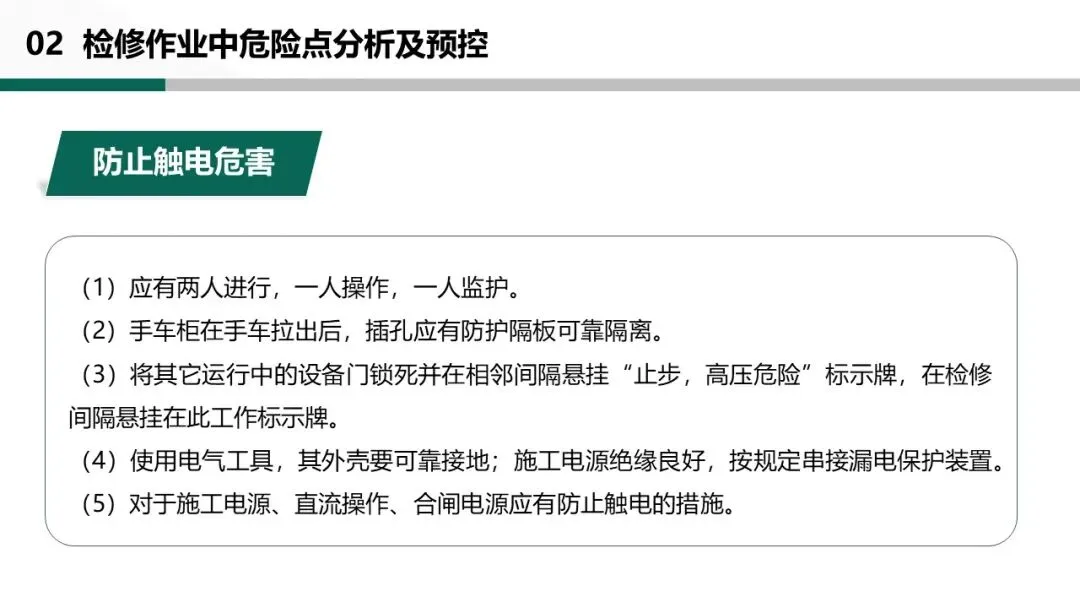 02 检修作业中危险点分析及预控

防止触电危害

（1）应有两人进行，一人操作，一人监护。

（2）手车柜在手车拉出后，插孔应有防护隔板可靠隔离。

（3）将其它运行中的设备门锁死并在相邻间隔悬挂“止步，高压危险”标示牌，在检修间隔悬挂在此工作标示牌。

（4）使用电气工具，其外壳要可靠接地；施工电源绝缘良好，按规定串接漏电保护装置。

（5）对于施工电源、直流操作、合闸电源应有防止触电的措施。